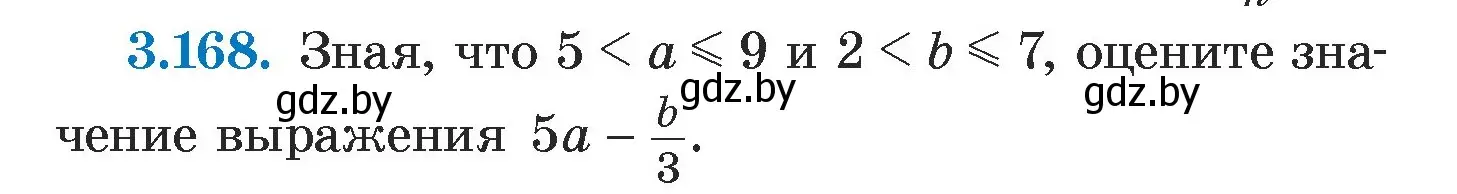 3.168. Зная, что $5 < a \leqslant 9$ и $2 < b \leqslant 7$, оцените значение выражения $5a - \frac{b}{3}$.

gdz.by gdz.by gdz.by